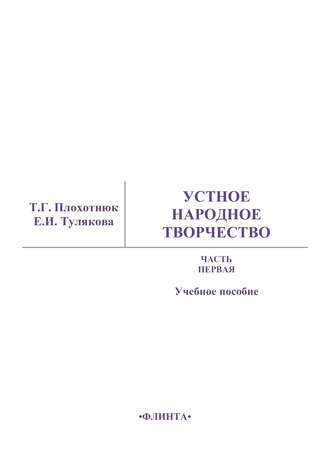 Т.Г. Плохотнюк
Е.И. Тулякова

УСТНОЕ
НАРОДНОЕ
ТВОРЧЕСТВО

ЧАСТЬ
ПЕРВАЯ

Учебное пособие

•ФЛИНТА•